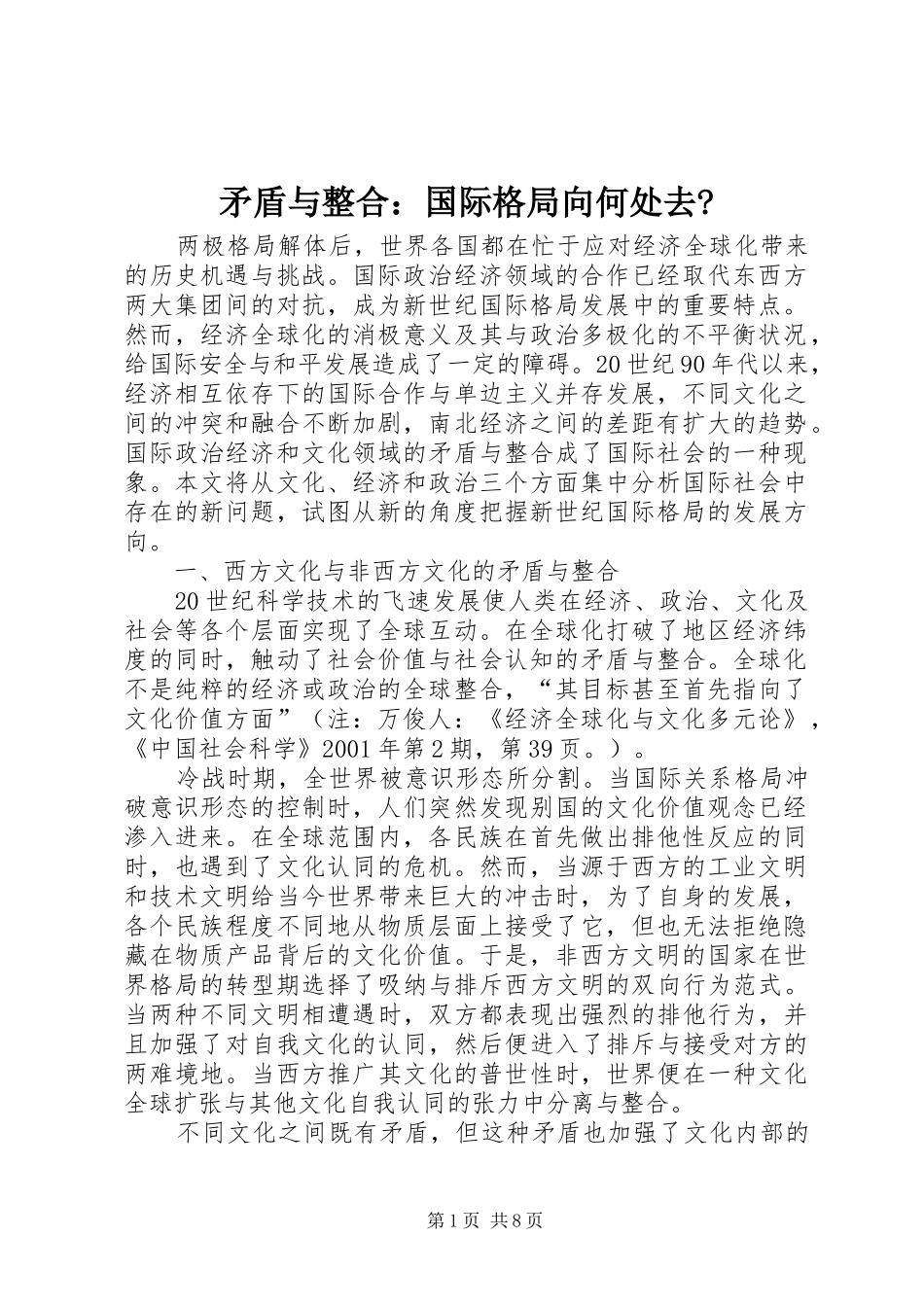 矛盾与整合：国际格局向何处去?

两极格局解体后，世界各国都在忙于应对经济全球化带来的历史机遇与挑战。国际政治经济领域的合作已经取代东西方两大集团间的对抗，成为新世纪国际格局发展中的重要特点。然而，经济全球化的消极意义及其与政治多极化的不平衡状况，给国际安全与和平发展造成了一定的障碍。20世纪90年代以来，经济相互依存下的国际合作与单边主义并存发展，不同文化之间的冲突和融合不断加剧，南北经济之间的差距有扩大的趋势。国际政治经济和文化领域的矛盾与整合成了国际社会的一种现象。本文将从文化、经济和政治三个方面集中分析国际社会中存在的新问题，试图从新的角度把握新世纪国际格局的发展方向。

一、西方文化与非西方文化的矛盾与整合

20世纪科学技术的飞速发展使人类在经济、政治、文化及社会等各个层面实现了全球互动。在全球化打破了地区经济纬度的同时，触动了社会价值与社会认知的矛盾与整合。全球化不是纯粹的经济或政治的全球整合，“其目标甚至首先指向了文化价值方面”（注：万俊人：《经济全球化与文化多元论》，《中国社会科学》2001年第2期，第39页。）。

冷战时期，全世界被意识形态所分割。当国际关系格局冲破意识形态的控制时，人们突然发现别国的文化价值观念已经渗入进来。在全球范围内，各民族在首先做出排他性反应的同时，也遇到了文化认同的危机。然而，当源于西方的工业文明和技术文明给当今世界带来巨大的冲击时，为了自身的发展，各个民族程度不同地从物质层面上接受了它，但也无法拒绝隐藏在物质产品背后的文化价值。于是，非西方文明的国家在世界格局的转型期选择了吸纳与排斥西方文明的双向行为范式。当两种不同文明相遭遇时，双方都表现出强烈的排他行为，并且加强了对自我文化的认同，然后便进入了排斥与接受对方的两难境地。当西方推广其文化的普世性时，世界便在一种文化全球扩张与其他文化自我认同的张力中分离与整合。

不同文化之间既有矛盾，但这种矛盾也加强了文化内部的

第1页 共8页